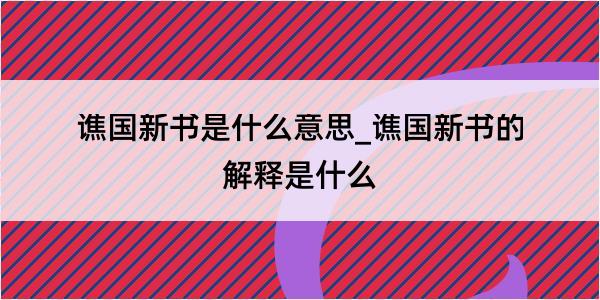 谯国新书是什么意思_谯国新书的解释是什么